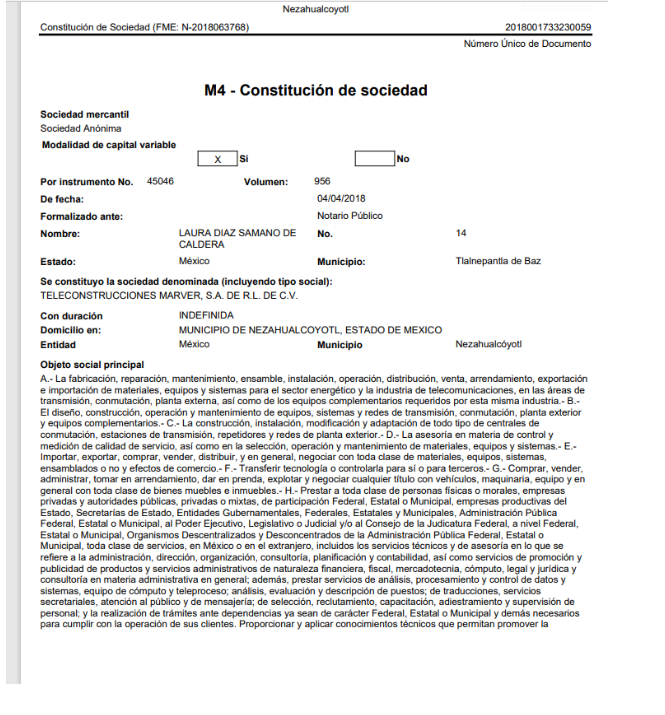 Nezahualcoyotl

Constitución de Sociedad (FME: N-2018063768)
2018001733230059

Número Único de Documento

M4 - Constitución de sociedad

Sociedad mercantil
Sociedad Anónima

Modalidad de capital variable

X Si
No

Por instrumento No. 45046 Volumen: 956

De fecha: 04/04/2018

Formalizado ante: Notario Público

Nombre: LAURA DIAZ SAMANO DE CALDERA No. 14

Estado: México Municipio: Tlalnepantla de Baz

Se constituyo la sociedad denominada (incluyendo tipo social):
TELECONSTRUCCIONES MARVER, S.A. DE R.L. DE C.V.

Con duración INDEFINIDA
Domicilio en: MUNICIPIO DE NEZAHUALCOYOTL, ESTADO DE MEXICO
Entidad México Municipio Nezahualcóyotl

Objeto social principal
A.- La fabricación, reparación, mantenimiento, ensamble, instalación, operación, distribución, venta, arrendamiento, exportación e importación de materiales, equipos y sistemas para el sector energético y la industria de telecomunicaciones, en las áreas de transmisión, conmutación, planta externa, así como de los equipos complementarios requeridos por esta misma industria.- B.- El diseño, construcción, operación y mantenimiento de equipos, sistemas y redes de transmisión, conmutación, planta exterior y equipos complementarios.- C.- La construcción, instalación, modificación y adaptación de todo tipo de centrales de conmutación, estaciones de transmisión, repetidores y redes de planta exterior.- D.- La asesoría en materia de control y medición de calidad de servicio, así como en la selección, operación y mantenimiento de materiales, equipos y sistemas.- E.- Importar, exportar, comprar, vender, distribuir, y en general, negociar con toda clase de materiales, equipos, sistemas, ensamblados o no y efectos de comercio.- F.- Transferir tecnología o controlarla para sí o para terceros.- G.- Comprar, vender, administrar, tomar en arrendamiento, dar en prenda, explotar y negociar cualquier título con vehículos, maquinaria, equipo y en general con toda clase de bienes muebles e inmuebles.- H.- Prestar a toda clase de personas físicas o morales, empresas privadas y autoridades públicas, privadas o mixtas, de participación Federal, Estatal o Municipal, empresas productivas del Estado, Secretarías de Estado, Entidades Gubernamentales, Federales, Estatales y Municipales, Administración Pública Federal, Estatal o Municipal, al Poder Ejecutivo, Legislativo o Judicial y/o al Consejo de la Judicatura Federal, a nivel Federal, Estatal o Municipal, Organismos Descentralizados y Desconcentrados de la Administración Pública Federal, Estatal o Municipal, toda clase de servicios, en México o en el extranjero, incluidos los servicios técnicos y de asesoría en lo que se refiere a la administración, dirección, organización, consultoría, planificación y contabilidad, así como servicios de promoción y publicidad de productos y servicios administrativos de naturaleza financiera, fiscal, mercadotecnia, cómputo, legal y jurídica y consultoría en materia administrativa en general; además, prestar servicios de análisis, procesamiento y control de datos y sistemas, equipo de cómputo y teleproceso; análisis, evaluación y descripción de puestos; de traducciones, servicios secretariales, atención al público y de mensajería; de selección, reclutamiento, capacitación, adiestramiento y supervisión de personal; y la realización de trámites ante dependencias ya sean de carácter Federal, Estatal o Municipal y demás necesarios para cumplir con la operación de sus clientes. Proporcionar y aplicar conocimientos técnicos que permitan promover la